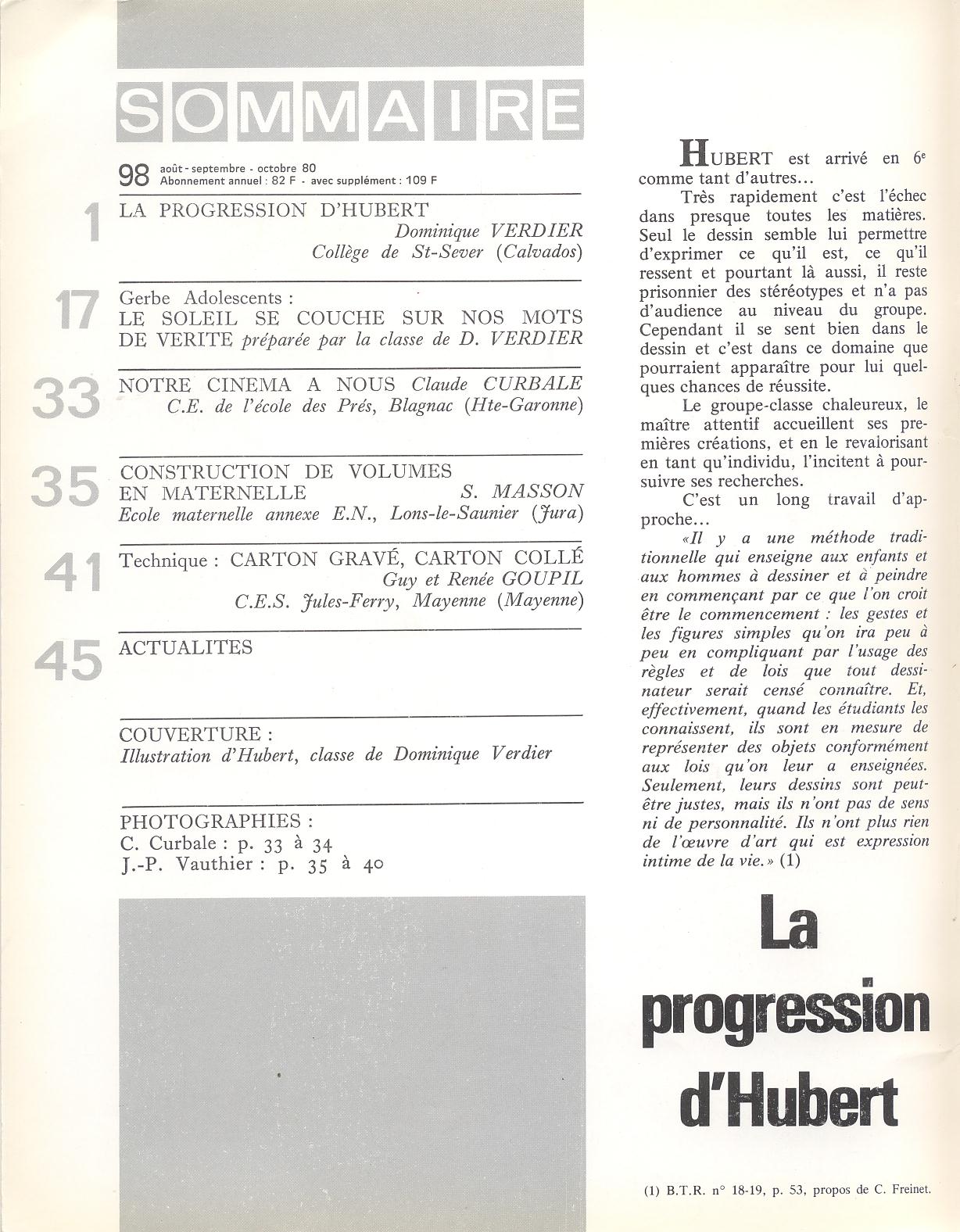 SOMMAIRE

98 août - septembre - octobre 80
Abonnement annuel : 82 F - avec supplément : 109 F

1 LA PROGRESSION D'HUBERT
Dominique VERDIER
Collège de St-Sever (Calvados)

17 Gerbe Adolescents :
LE SOLEIL SE COUCHE SUR NOS MOTS DE VERITE préparée par la classe de D. VERDIER

33 NOTRE CINEMA A NOUS Claude CURBALE
C.E. de l'école des Prés, Blagnac (Hte-Garonne)

35 CONSTRUCTION DE VOLUMES EN MATERNELLE S. MASSON
Ecole maternelle annexe E.N., Lons-le-Saunier (Jura)

41 Technique : CARTON GRAVÉ, CARTON COLLÉ
Guy et Renée GOUPIL
C.E.S. Jules-Ferry, Mayenne (Mayenne)

45 ACTUALITES

COUVERTURE :
Illustration d'Hubert, classe de Dominique Verdier

PHOTOGRAPHIES :
C. Curbale : p. 33 à 34
J.-P. Vauthier : p. 35 à 40

HUBERT est arrivé en 6e comme tant d'autres...

Très rapidement c'est l'échec dans presque toutes les matières. Seul le dessin semble lui permettre d'exprimer ce qu'il est, ce qu'il ressent et pourtant là aussi, il reste prisonnier des stéréotypes et n'a pas d'audience au niveau du groupe. Cependant il se sent bien dans le dessin et c'est dans ce domaine que pourraient apparaître pour lui quelques chances de réussite.

Le groupe-classe chaleureux, le maître attentif accueillent ses premières créations, et en le revalorisant en tant qu'individu, l'incitent à poursuivre ses recherches.

C'est un long travail d'approche...

«Il y a une méthode traditionnelle qui enseigne aux enfants et aux hommes à dessiner et à peindre en commençant par ce que l'on croit être le commencement : les gestes et les figures simples qu'on ira peu à peu en compliquant par l'usage des règles et de lois que tout dessinateur serait censé connaître. Et, effectivement, quand les étudiants les connaissent, ils sont en mesure de représenter des objets conformément aux lois qu'on leur a enseignées. Seulement, leurs dessins sont peut-être justes, mais ils n'ont pas de sens ni de personnalité. Ils n'ont plus rien de l'œuvre d'art qui est expression intime de la vie.» (1)

La progression d'Hubert

(1) B.T.R. n° 18-19, p. 53, propos de C. Freinet.